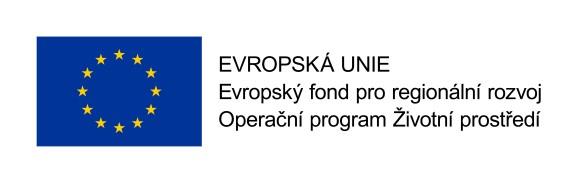 EVROPSKÁ UNIE
Evropský fond pro regionální rozvoj
Operační program Životní prostředí